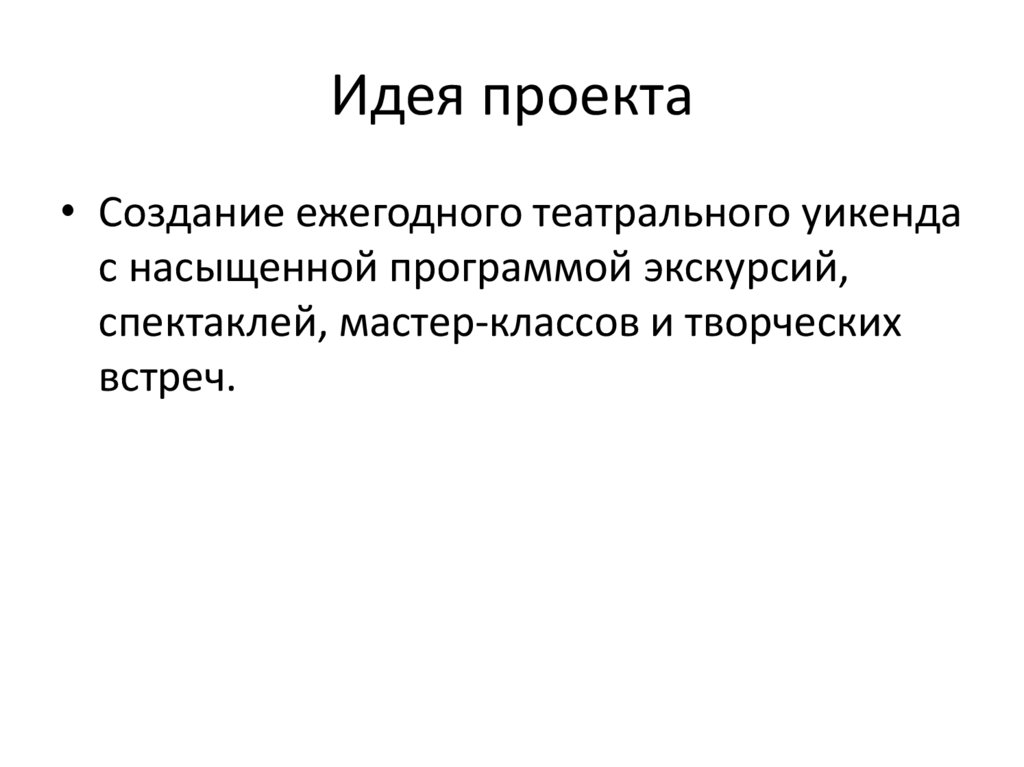 Идея проекта

• Создание ежегодного театрального уикенда с насыщенной программой экскурсий, спектаклей, мастер-классов и творческих встреч.